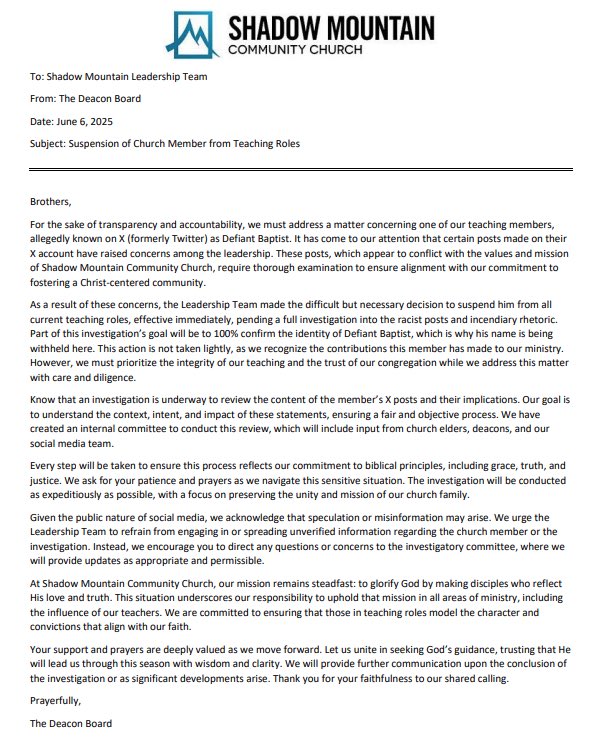 SHADOW MOUNTAIN
COMMUNITY CHURCH

To: Shadow Mountain Leadership Team

From: The Deacon Board

Date: June 6, 2025

Subject: Suspension of Church Member from Teaching Roles

Brothers,

For the sake of transparency and accountability, we must address a matter concerning one of our teaching members, allegedly known on X (formerly Twitter) as Defiant Baptist. It has come to our attention that certain posts made on their X account have raised concerns among the leadership. These posts, which appear to conflict with the values and mission of Shadow Mountain Community Church, require thorough examination to ensure alignment with our commitment to fostering a Christ-centered community.

As a result of these concerns, the Leadership Team made the difficult but necessary decision to suspend him from all current teaching roles, effective immediately, pending a full investigation into the racist posts and incendiary rhetoric. Part of this investigation's goal will be to 100% confirm the identity of Defiant Baptist, which is why his name is being withheld here. This action is not taken lightly, as we recognize the contributions this member has made to our ministry. However, we must prioritize the integrity of our teaching and the trust of our congregation while we address this matter with care and diligence.

Know that an investigation is underway to review the content of the member's X posts and their implications. Our goal is to understand the context, intent, and impact of these statements, ensuring a fair and objective process. We have created an internal committee to conduct this review, which will include input from church elders, deacons, and our social media team.

Every step will be taken to ensure this process reflects our commitment to biblical principles, including grace, truth, and justice. We ask for your patience and prayers as we navigate this sensitive situation. The investigation will be conducted as expeditiously as possible, with a focus on preserving the unity and mission of our church family.

Given the public nature of social media, we acknowledge that speculation or misinformation may arise. We urge the Leadership Team to refrain from engaging in or spreading unverified information regarding the church member or the investigation. Instead, we encourage you to direct any questions or concerns to the investigatory committee, where we will provide updates as appropriate and permissible.

At Shadow Mountain Community Church, our mission remains steadfast: to glorify God by making disciples who reflect His love and truth. This situation underscores our responsibility to uphold that mission in all areas of ministry, including the influence of our teachers. We are committed to ensuring that those in teaching roles model the character and convictions that align with our faith.

Your support and prayers are deeply valued as we move forward. Let us unite in seeking God's guidance, trusting that He will lead us through this season with wisdom and clarity. We will provide further communication upon the conclusion of the investigation or as significant developments arise. Thank you for your faithfulness to our shared calling.

Prayerfully,

The Deacon Board